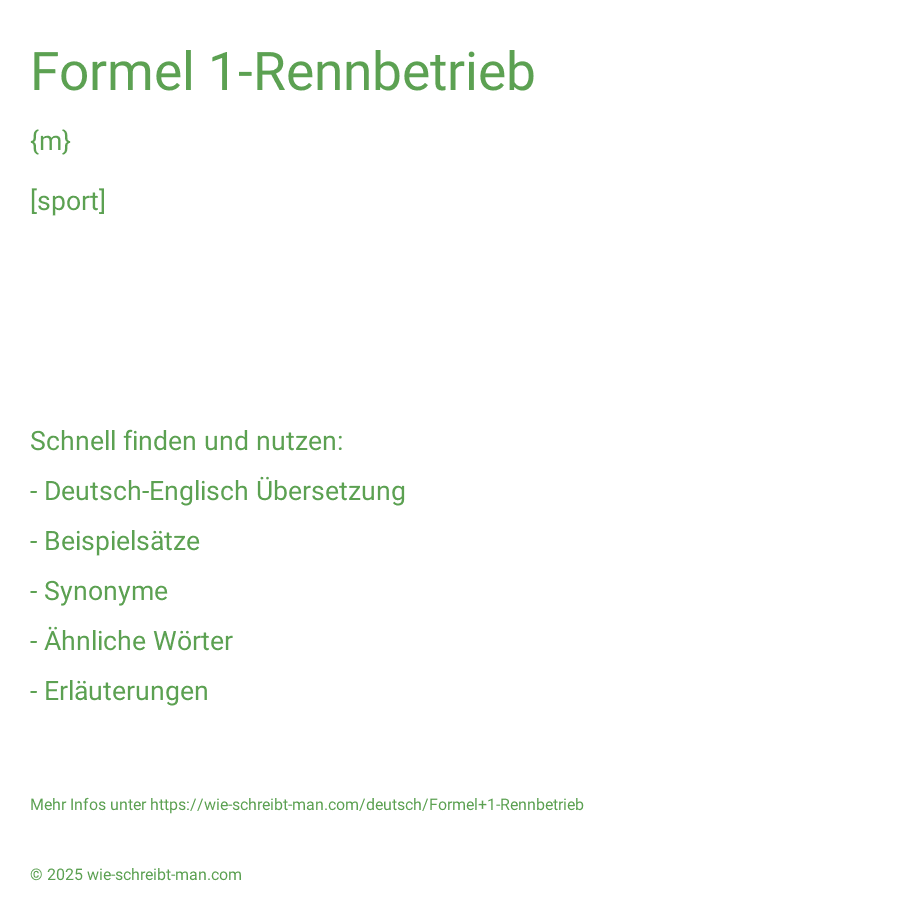 Formel 1-Rennbetrieb

{m}

[sport]

Schnell finden und nutzen:

- Deutsch-Englisch Übersetzung

- Beispielsätze

- Synonyme

- Ähnliche Wörter

- Erläuterungen

Mehr Infos unter https://wie-schreibt-man.com/deutsch/Formel+1-Rennbetrieb

© 2025 wie-schreibt-man.com